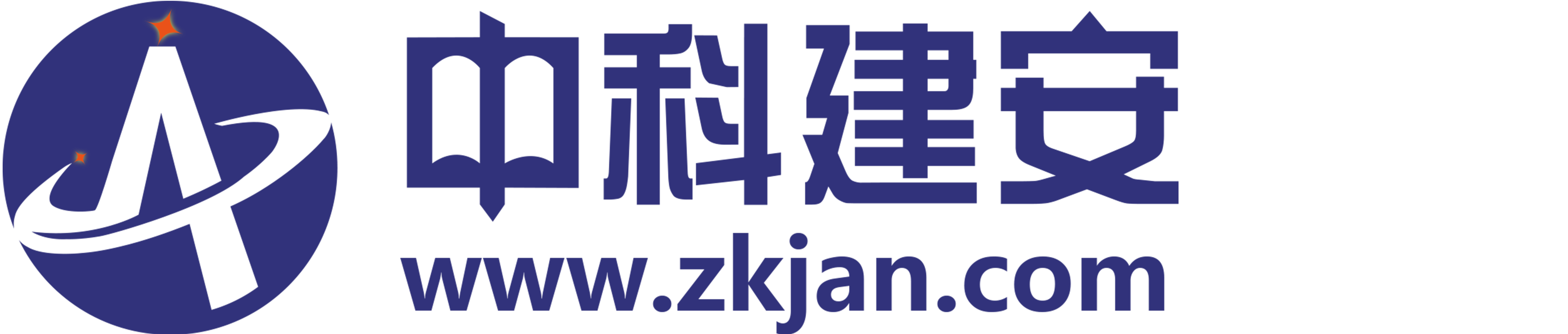 中科建安
www.zkjan.com